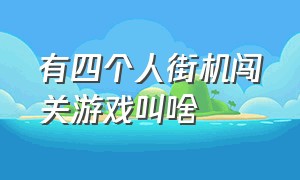 有四个人街机闯关游戏叫啥